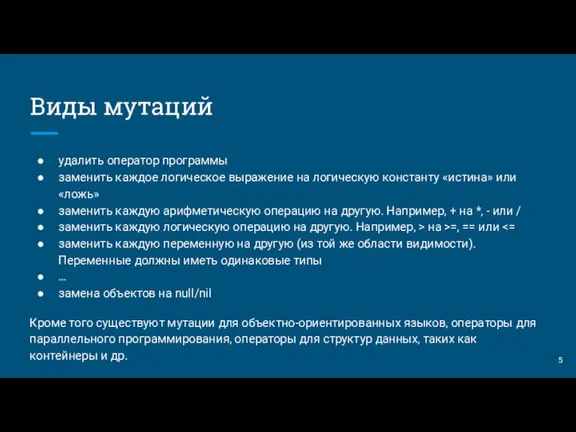 Виды мутаций

● удалить оператор программы
● заменить каждое логическое выражение на логическую константу «истина» или «ложь»
● заменить каждую арифметическую операцию на другую. Например, + на *, - или /
● заменить каждую логическую операцию на другую. Например, > на >=, == или <=
● заменить каждую переменную на другую (из той же области видимости). Переменные должны иметь одинаковые типы
● ...
● замена объектов на null/nil

Кроме того существуют мутации для объектно-ориентированных языков, операторы для параллельного программирования, операторы для структур данных, таких как контейнеры и др.

5